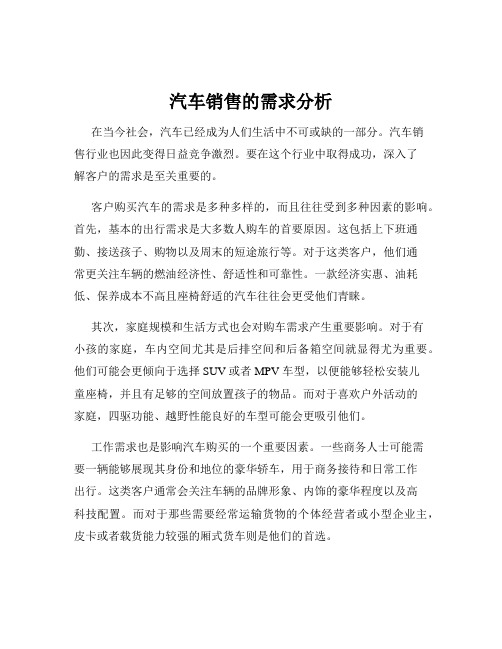 汽车销售的需求分析

在当今社会，汽车已经成为人们生活中不可或缺的一部分。汽车销售行业也因此变得日益竞争激烈。要在这个行业中取得成功，深入了解客户的需求是至关重要的。

客户购买汽车的需求是多种多样的，而且往往受到多种因素的影响。首先，基本的出行需求是大多数人购车的首要原因。这包括上下班通勤、接送孩子、购物以及周末的短途旅行等。对于这类客户，他们通常更关注车辆的燃油经济性、舒适性和可靠性。一款经济实惠、油耗低、保养成本不高且座椅舒适的汽车往往会更受他们青睐。

其次，家庭规模和生活方式也会对购车需求产生重要影响。对于有小孩的家庭，车内空间尤其是后排空间和后备箱空间就显得尤为重要。他们可能会更倾向于选择 SUV 或者 MPV 车型，以便能够轻松安装儿童座椅，并且有足够的空间放置孩子的物品。而对于喜欢户外活动的家庭，四驱功能、越野性能良好的车型可能会更吸引他们。

工作需求也是影响汽车购买的一个重要因素。一些商务人士可能需要一辆能够展现其身份和地位的豪华轿车，用于商务接待和日常工作出行。这类客户通常会关注车辆的品牌形象、内饰的豪华程度以及高科技配置。而对于那些需要经常运输货物的个体经营者或小型企业主，皮卡或者载货能力较强的厢式货车则是他们的首选。